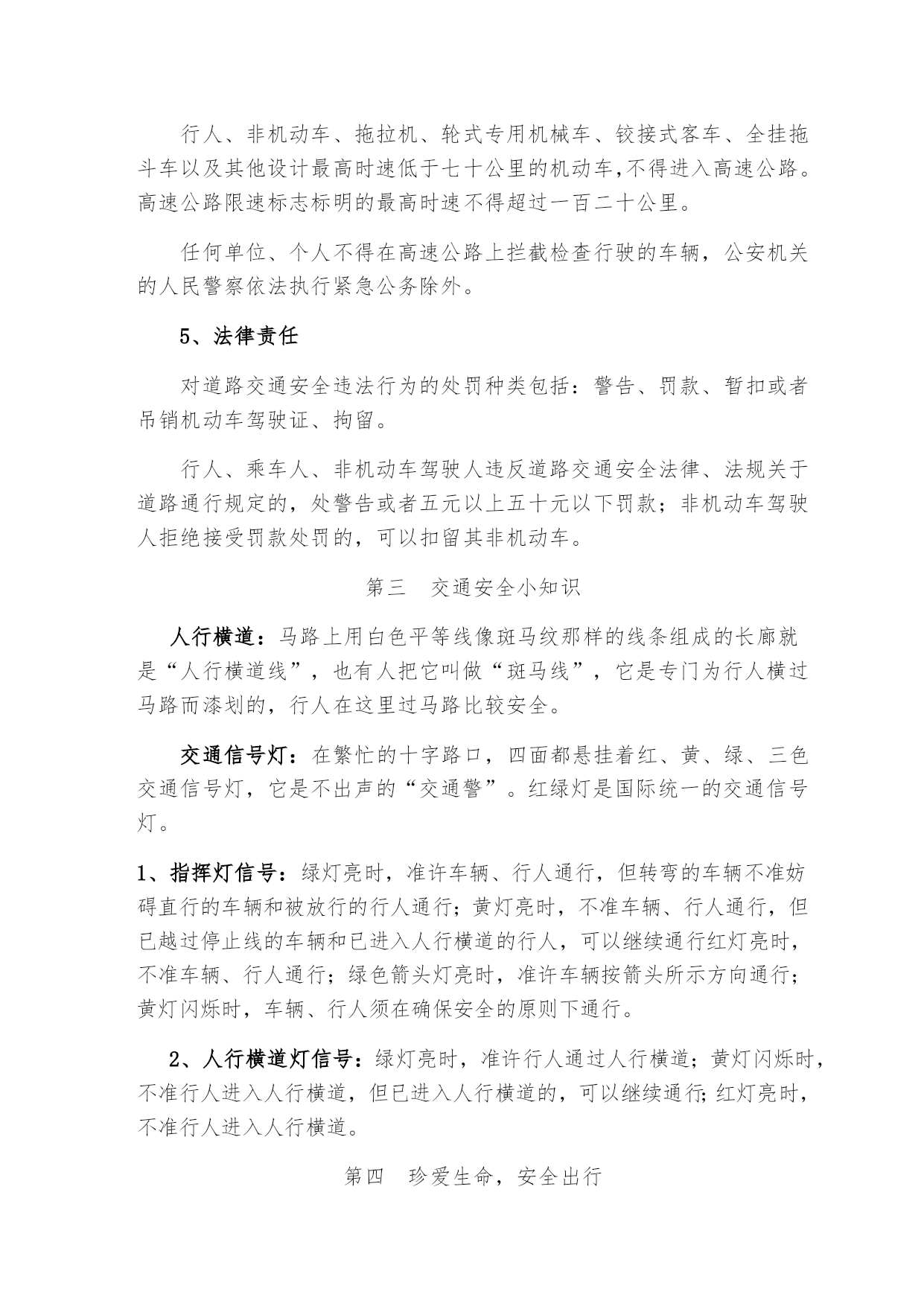 行人、非机动车、拖拉机、轮式专用机械车、铰接式客车、全挂拖斗车以及其他设计最高时速低于七十公里的机动车,不得进入高速公路。高速公路限速标志标明的最高时速不得超过一百二十公里。

任何单位、个人不得在高速公路上拦截检查行驶的车辆，公安机关的人民警察依法执行紧急公务除外。

5、法律责任

对道路交通安全违法行为的处罚种类包括：警告、罚款、暂扣或者吊销机动车驾驶证、拘留。

行人、乘车人、非机动车驾驶人违反道路交通安全法律、法规关于道路通行规定的，处警告或者五元以上五十元以下罚款；非机动车驾驶人拒绝接受罚款处罚的，可以扣留其非机动车。

第三　交通安全小知识

人行横道：马路上用白色平等线像斑马纹那样的线条组成的长廊就是“人行横道线”，也有人把它叫做“斑马线”，它是专门为行人横过马路而漆划的，行人在这里过马路比较安全。

交通信号灯：在繁忙的十字路口，四面都悬挂着红、黄、绿、三色交通信号灯，它是不出声的“交通警”。红绿灯是国际统一的交通信号灯。

1、指挥灯信号：绿灯亮时，准许车辆、行人通行，但转弯的车辆不准妨碍直行的车辆和被放行的行人通行；黄灯亮时，不准车辆、行人通行，但已越过停止线的车辆和已进入人行横道的行人，可以继续通行红灯亮时，不准车辆、行人通行；绿色箭头灯亮时，准许车辆按箭头所示方向通行；黄灯闪烁时，车辆、行人须在确保安全的原则下通行。

2、人行横道灯信号：绿灯亮时，准许行人通过人行横道；黄灯闪烁时，不准行人进入人行横道，但已进入人行横道的，可以继续通行;红灯亮时，不准行人进入人行横道。

第四　珍爱生命，安全出行